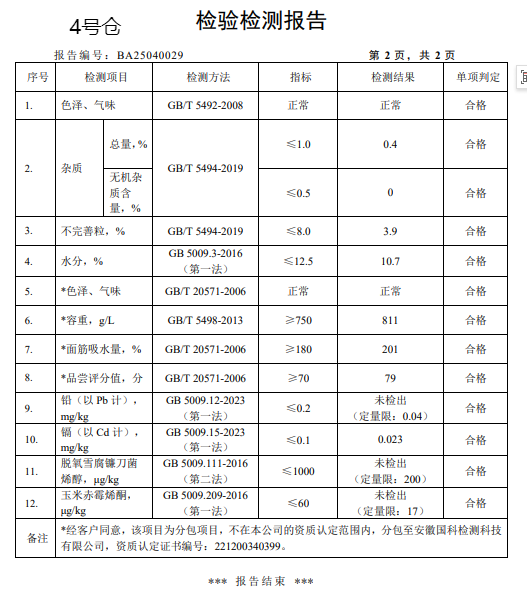 4号仓

检验检测报告

报告编号：BA25040029　　第 2 页，共 2 页

| 序号 | 检测项目 | | 检测方法 | 指标 | 检测结果 | 单项判定 |
|---|---|---|---|---|---|---|
| 1. | 色泽、气味 | | GB/T 5492-2008 | 正常 | 正常 | 合格 |
| 2. | 杂质 | 总量，% | GB/T 5494-2019 | ≤1.0 | 0.4 | 合格 |
| | | 无机杂质含量，% | | ≤0.5 | 0 | 合格 |
| 3. | 不完善粒，% | | GB/T 5494-2019 | ≤8.0 | 3.9 | 合格 |
| 4. | 水分，% | | GB 5009.3-2016（第一法） | ≤12.5 | 10.7 | 合格 |
| 5. | *色泽、气味 | | GB/T 20571-2006 | 正常 | 正常 | 合格 |
| 6. | *容重，g/L | | GB/T 5498-2013 | ≥750 | 811 | 合格 |
| 7. | *面筋吸水量，% | | GB/T 20571-2006 | ≥180 | 201 | 合格 |
| 8. | *品尝评分值，分 | | GB/T 20571-2006 | ≥70 | 79 | 合格 |
| 9. | 铅（以 Pb 计），mg/kg | | GB 5009.12-2023（第一法） | ≤0.2 | 未检出（定量限：0.04） | 合格 |
| 10. | 镉（以 Cd 计），mg/kg | | GB 5009.15-2023（第一法） | ≤0.1 | 0.023 | 合格 |
| 11. | 脱氧雪腐镰刀菌烯醇，μg/kg | | GB 5009.111-2016（第二法） | ≤1000 | 未检出（定量限：200） | 合格 |
| 12. | 玉米赤霉烯酮，μg/kg | | GB 5009.209-2016（第一法） | ≤60 | 未检出（定量限：17） | 合格 |
| 备注 | *经客户同意，该项目为分包项目，不在本公司的资质认定范围内，分包至安徽国科检测科技有限公司，资质认定证书编号：221200340399。 | | | | | |

*** 报告结束 ***